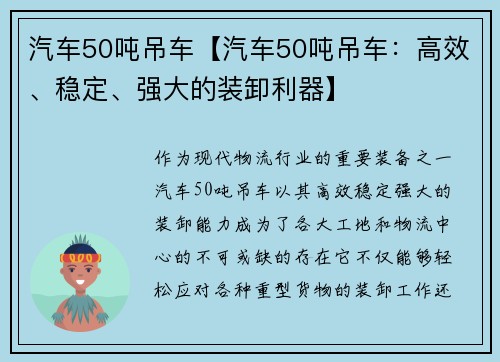 汽车50吨吊车【汽车50吨吊车：高效、稳定、强大的装卸利器】

作为现代物流行业的重要装备之一汽车50吨吊车以其高效稳定强大的装卸能力成为了各大工地和物流中心的不可或缺的存在它不仅能够轻松应对各种重型货物的装卸工作还